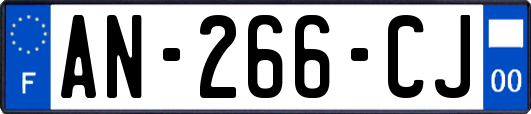 F
AN-266-CJ
00